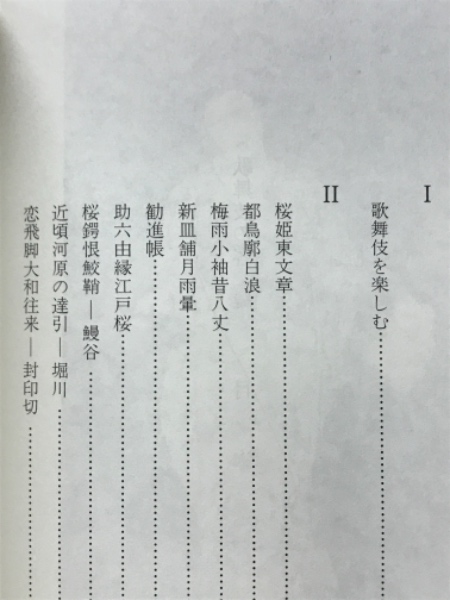 I

歌舞伎を楽しむ……

II

桜姫東文章……
都鳥廓白浪……
梅雨小袖昔八丈……
新皿舗月雨暈……
勧進帳……
助六由縁江戸桜……
桜鍔恨鮫鞘 — 鰻谷……
近頃河原の達引 — 堀川……
恋飛脚大和往来 — 封印切……